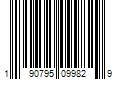 1 90795 09982 9